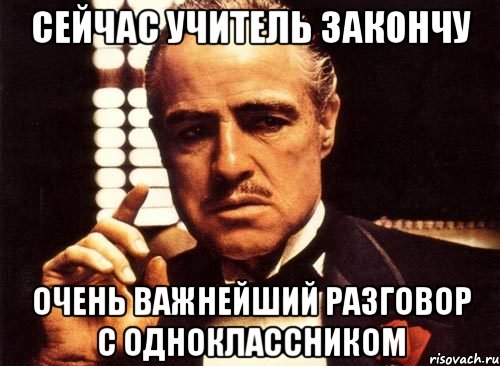 СЕЙЧАС УЧИТЕЛЬ ЗАКОНЧУ

ОЧЕНЬ ВАЖНЕЙШИЙ РАЗГОВОР С ОДНОКЛАССНИКОМ

risovach.ru